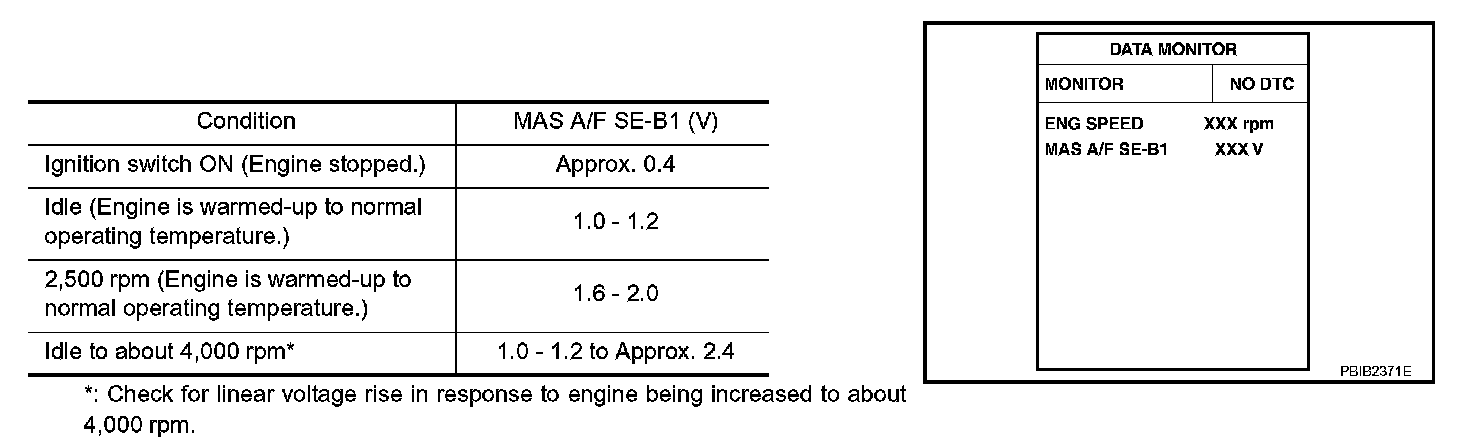 | Condition | MAS A/F SE-B1 (V) |
|---|---|
| Ignition switch ON (Engine stopped.) | Approx. 0.4 |
| Idle (Engine is warmed-up to normal operating temperature.) | 1.0 - 1.2 |
| 2,500 rpm (Engine is warmed-up to normal operating temperature.) | 1.6 - 2.0 |
| Idle to about 4,000 rpm* | 1.0 - 1.2 to Approx. 2.4 |

*: Check for linear voltage rise in response to engine being increased to about 4,000 rpm.

DATA MONITOR

MONITOR
NO DTC

ENG SPEED XXX rpm
MAS A/F SE-B1 XXX V

PBIB2371E